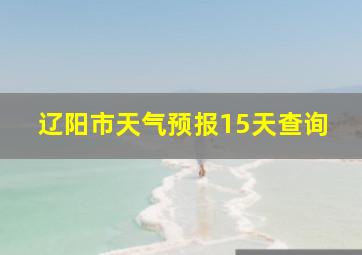 辽阳市天气预报15天查询